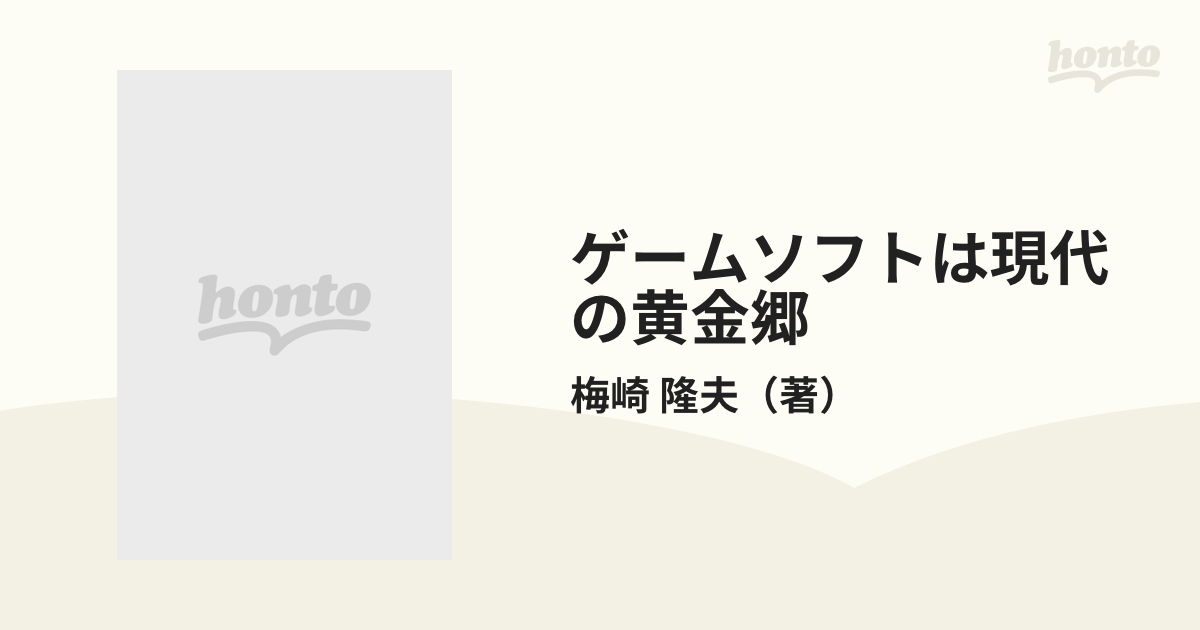 honto

honto

ゲームソフトは現代の黄金郷

梅崎 隆夫（著）